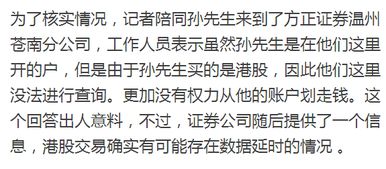 为了核实情况，记者陪同孙先生来到了方正证券温州苍南分公司，工作人员表示虽然孙先生是在他们这里开的户，但是由于孙先生买的是港股，因此他们这里没法进行查询。更加没有权力从他的账户划走钱。这个回答出人意料，不过，证券公司随后提供了一个信息，港股交易确实有可能存在数据延时的情况 。